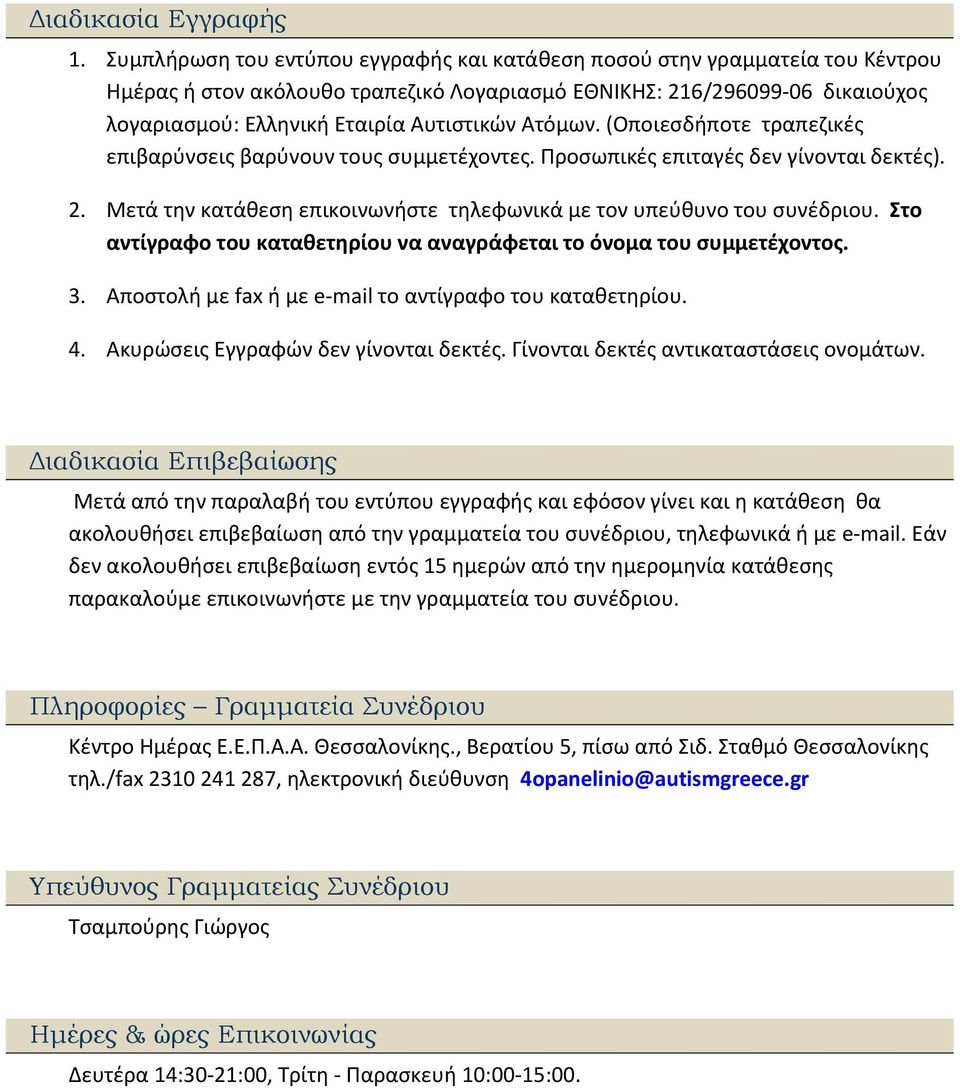 Διαδικασία Εγγραφής

1. Συμπλήρωση του εντύπου εγγραφής και κατάθεση ποσού στην γραμματεία του Κέντρου Ημέρας ή στον ακόλουθο τραπεζικό Λογαριασμό ΕΘΝΙΚΗΣ: 216/296099-06 δικαιούχος λογαριασμού: Ελληνική Εταιρία Αυτιστικών Ατόμων. (Οποιεσδήποτε τραπεζικές επιβαρύνσεις βαρύνουν τους συμμετέχοντες. Προσωπικές επιταγές δεν γίνονται δεκτές).

2. Μετά την κατάθεση επικοινωνήστε τηλεφωνικά με τον υπεύθυνο του συνέδριου. Στο αντίγραφο του καταθετηρίου να αναγράφεται το όνομα του συμμετέχοντος.

3. Αποστολή με fax ή με e-mail το αντίγραφο του καταθετηρίου.

4. Ακυρώσεις Εγγραφών δεν γίνονται δεκτές. Γίνονται δεκτές αντικαταστάσεις ονομάτων.

Διαδικασία Επιβεβαίωσης

Μετά από την παραλαβή του εντύπου εγγραφής και εφόσον γίνει και η κατάθεση θα ακολουθήσει επιβεβαίωση από την γραμματεία του συνέδριου, τηλεφωνικά ή με e-mail. Εάν δεν ακολουθήσει επιβεβαίωση εντός 15 ημερών από την ημερομηνία κατάθεσης παρακαλούμε επικοινωνήστε με την γραμματεία του συνέδριου.

Πληροφορίες – Γραμματεία Συνέδριου

Κέντρο Ημέρας Ε.Ε.Π.Α.Α. Θεσσαλονίκης., Βερατίου 5, πίσω από Σιδ. Σταθμό Θεσσαλονίκης τηλ./fax 2310 241 287, ηλεκτρονική διεύθυνση 4opanelinio@autismgreece.gr

Υπεύθυνος Γραμματείας Συνέδριου

Τσαμπούρης Γιώργος

Ημέρες & ώρες Επικοινωνίας

Δευτέρα 14:30-21:00, Τρίτη - Παρασκευή 10:00-15:00.